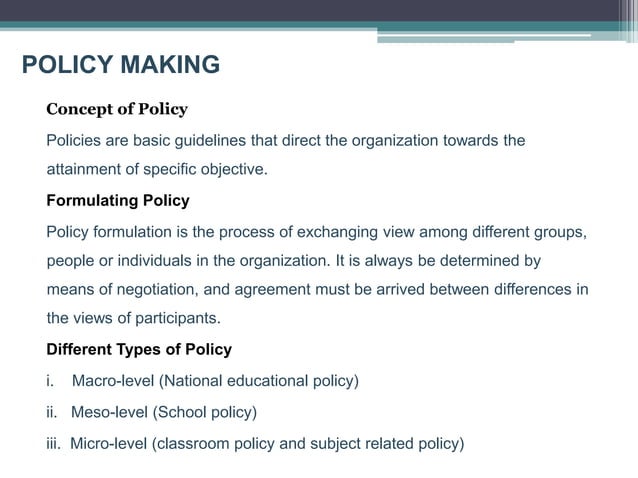 POLICY MAKING

Concept of Policy

Policies are basic guidelines that direct the organization towards the attainment of specific objective.

Formulating Policy

Policy formulation is the process of exchanging view among different groups, people or individuals in the organization. It is always be determined by means of negotiation, and agreement must be arrived between differences in the views of participants.

Different Types of Policy

i. Macro-level (National educational policy)

ii. Meso-level (School policy)

iii. Micro-level (classroom policy and subject related policy)